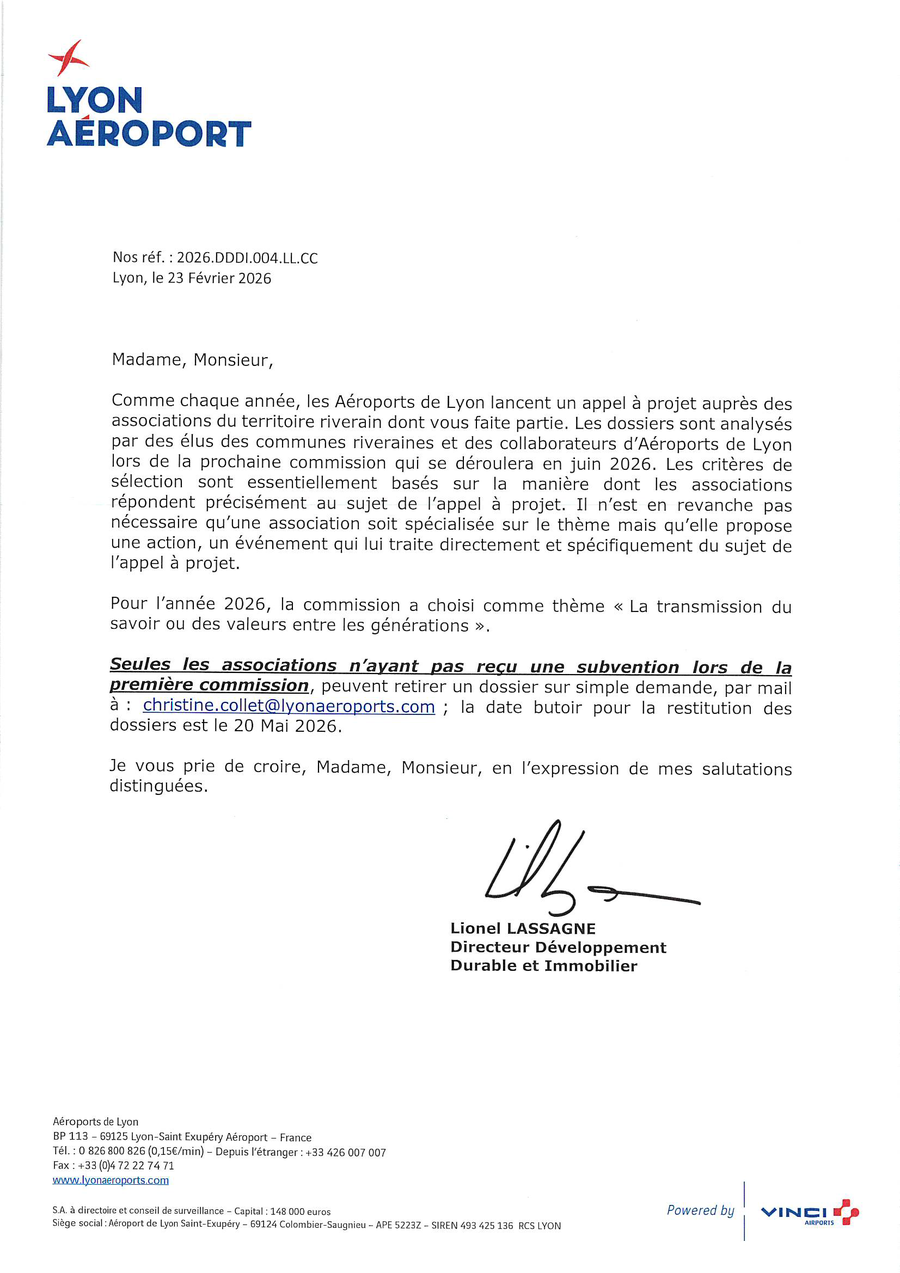 LYON
AÉROPORT

Nos réf. : 2026.DDDI.004.LL.CC
Lyon, le 23 Février 2026

Madame, Monsieur,

Comme chaque année, les Aéroports de Lyon lancent un appel à projet auprès des associations du territoire riverain dont vous faite partie. Les dossiers sont analysés par des élus des communes riveraines et des collaborateurs d'Aéroports de Lyon lors de la prochaine commission qui se déroulera en juin 2026. Les critères de sélection sont essentiellement basés sur la manière dont les associations répondent précisément au sujet de l'appel à projet. Il n'est en revanche pas nécessaire qu'une association soit spécialisée sur le thème mais qu'elle propose une action, un événement qui lui traite directement et spécifiquement du sujet de l'appel à projet.

Pour l'année 2026, la commission a choisi comme thème « La transmission du savoir ou des valeurs entre les générations ».

Seules les associations n'ayant pas reçu une subvention lors de la première commission, peuvent retirer un dossier sur simple demande, par mail à : christine.collet@lyonaeroports.com ; la date butoir pour la restitution des dossiers est le 20 Mai 2026.

Je vous prie de croire, Madame, Monsieur, en l'expression de mes salutations distinguées.

Lionel LASSAGNE
Directeur Développement
Durable et Immobilier

Aéroports de Lyon
BP 113 – 69125 Lyon-Saint Exupéry Aéroport – France
Tél. : 0 826 800 826 (0,15€/min) – Depuis l'étranger : +33 426 007 007
Fax : +33 (0)4 72 22 74 71
www.lyonaeroports.com

S.A. à directoire et conseil de surveillance – Capital : 148 000 euros
Siège social : Aéroport de Lyon Saint-Exupéry – 69124 Colombier-Saugnieu – APE 5223Z – SIREN 493 425 136 RCS LYON

Powered by VINCI AIRPORTS